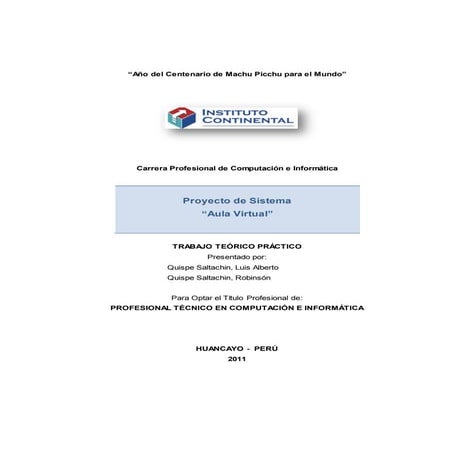 "Año del Centenario de Machu Picchu para el Mundo"

INSTITUTO CONTINENTAL

Carrera Profesional de Computación e Informática

Proyecto de Sistema
"Aula Virtual"

TRABAJO TEÓRICO PRÁCTICO
Presentado por:
Quispe Saltachin, Luis Alberto
Quispe Saltachin, Robinsón

Para Optar el Titulo Profesional de:
PROFESIONAL TÉCNICO EN COMPUTACIÓN E INFORMÁTICA

HUANCAYO - PERÚ
2011